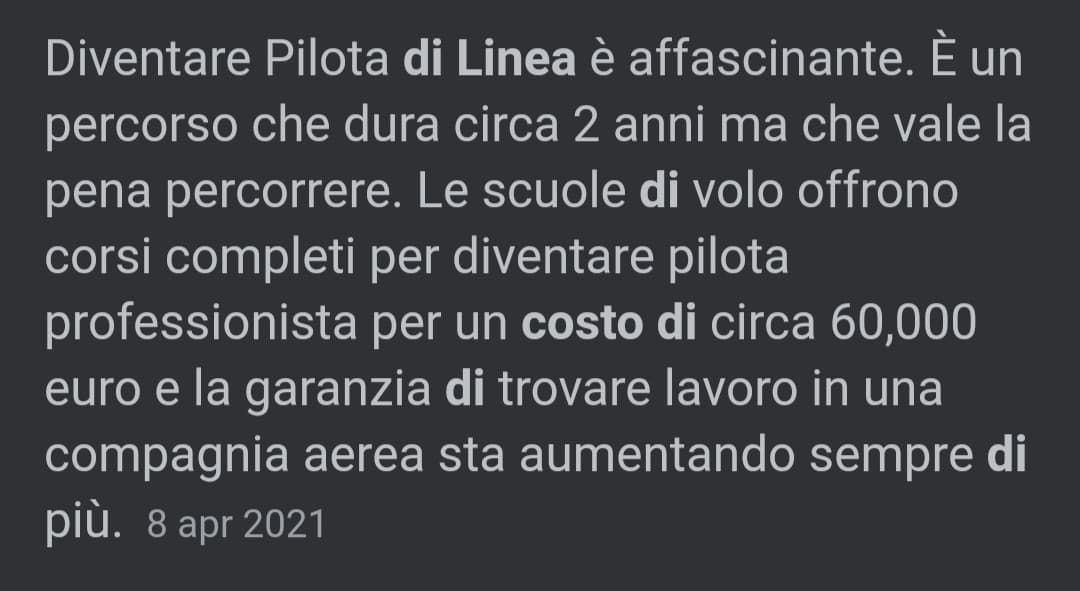 Diventare Pilota di Linea è affascinante. È un percorso che dura circa 2 anni ma che vale la pena percorrere. Le scuole di volo offrono corsi completi per diventare pilota professionista per un costo di circa 60,000 euro e la garanzia di trovare lavoro in una compagnia aerea sta aumentando sempre di più. 8 apr 2021